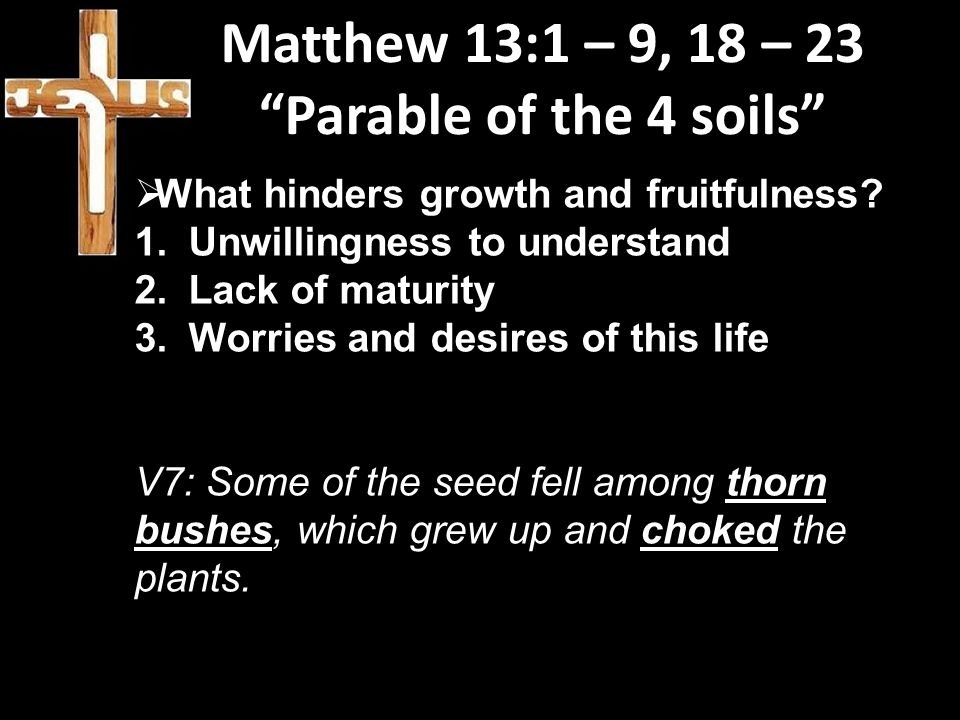 JESUS

Matthew 13:1 – 9, 18 – 23
“Parable of the 4 soils”

➢What hinders growth and fruitfulness?
1. Unwillingness to understand
2. Lack of maturity
3. Worries and desires of this life

V7: Some of the seed fell among thorn bushes, which grew up and choked the plants.